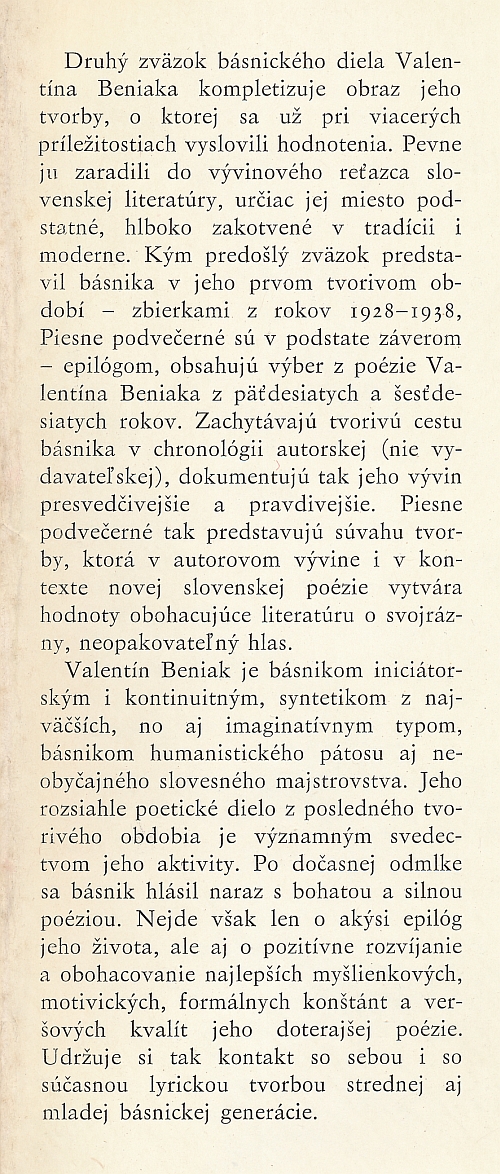 Druhý zväzok básnického diela Valentína Beniaka kompletizuje obraz jeho tvorby, o ktorej sa už pri viacerých príležitostiach vyslovili hodnotenia. Pevne ju zaradili do vývinového reťazca slovenskej literatúry, určiac jej miesto podstatné, hlboko zakotvené v tradícii i moderne. Kým predošlý zväzok predstavil básnika v jeho prvom tvorivom období – zbierkami z rokov 1928–1938, Piesne podvečerné sú v podstate záverom – epilógom, obsahujú výber z poézie Valentína Beniaka z päťdesiatych a šesťdesiatych rokov. Zachytávajú tvorivú cestu básnika v chronológii autorskej (nie vydavateľskej), dokumentujú tak jeho vývin presvedčivejšie a pravdivejšie. Piesne podvečerné tak predstavujú súvahu tvorby, ktorá v autorovom vývine i v kontexte novej slovenskej poézie vytvára hodnoty obohacujúce literatúru o svojrázny, neopakovateľný hlas.

Valentín Beniak je básnikom iniciátorským i kontinuitným, syntetikom z najväčších, no aj imaginatívnym typom, básnikom humanistického pátosu aj neobyčajného slovesného majstrovstva. Jeho rozsiahle poetické dielo z posledného tvorivého obdobia je významným svedectvom jeho aktivity. Po dočasnej odmlke sa básnik hlásil naraz s bohatou a silnou poéziou. Nejde však len o akýsi epilóg jeho života, ale aj o pozitívne rozvíjanie a obohacovanie najlepších myšlienkových, motivických, formálnych konštánt a veršových kvalít jeho doterajšej poézie. Udržuje si tak kontakt so sebou i so súčasnou lyrickou tvorbou strednej aj mladej básnickej generácie.